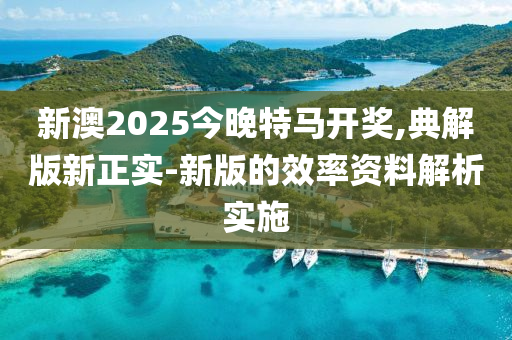 新澳2025今晚特马开奖,典解版新正实-新版的效率资料解析实施